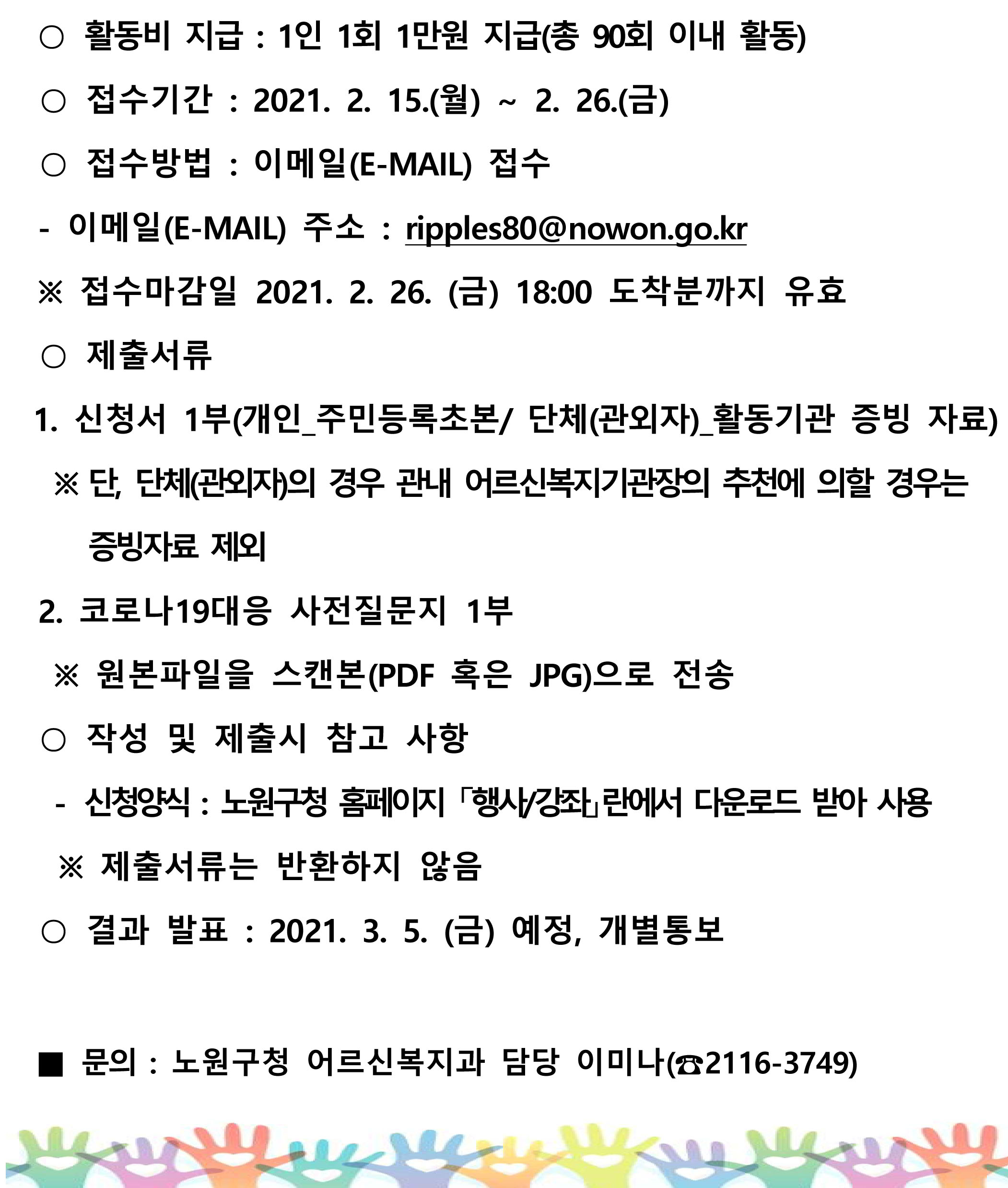 ○ 활동비 지급 : 1인 1회 1만원 지급(총 90회 이내 활동)

○ 접수기간 : 2021. 2. 15.(월) ~ 2. 26.(금)

○ 접수방법 : 이메일(E-MAIL) 접수

- 이메일(E-MAIL) 주소 : ripples80@nowon.go.kr

※ 접수마감일 2021. 2. 26. (금) 18:00 도착분까지 유효

○ 제출서류

1. 신청서 1부(개인_주민등록초본/ 단체(관외자)_활동기관 증빙 자료)

※ 단, 단체(관외자)의 경우 관내 어르신복지기관장의 추천에 의할 경우는 증빙자료 제외

2. 코로나19대응 사전질문지 1부

※ 원본파일을 스캔본(PDF 혹은 JPG)으로 전송

○ 작성 및 제출시 참고 사항

- 신청양식 : 노원구청 홈페이지 「행사/강좌」란에서 다운로드 받아 사용

※ 제출서류는 반환하지 않음

○ 결과 발표 : 2021. 3. 5. (금) 예정, 개별통보

■ 문의 : 노원구청 어르신복지과 담당 이미나(☎2116-3749)